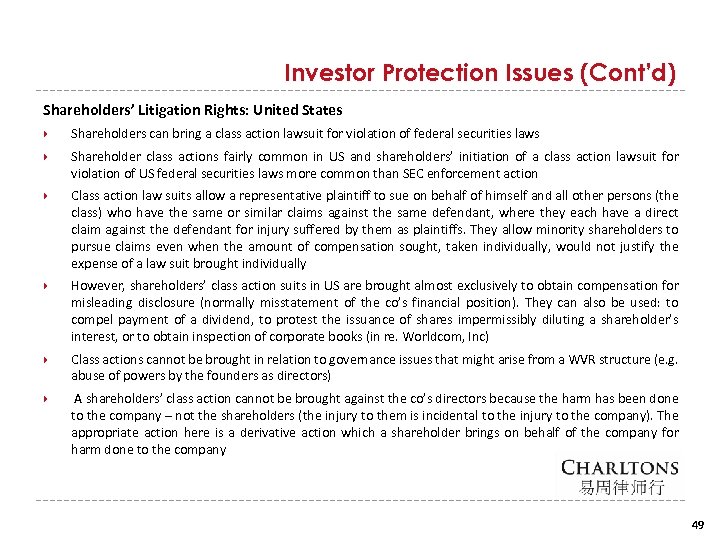 Investor Protection Issues (Cont'd)

Shareholders' Litigation Rights: United States

Shareholders can bring a class action lawsuit for violation of federal securities laws

Shareholder class actions fairly common in US and shareholders' initiation of a class action lawsuit for violation of US federal securities laws more common than SEC enforcement action

Class action law suits allow a representative plaintiff to sue on behalf of himself and all other persons (the class) who have the same or similar claims against the same defendant, where they each have a direct claim against the defendant for injury suffered by them as plaintiffs. They allow minority shareholders to pursue claims even when the amount of compensation sought, taken individually, would not justify the expense of a law suit brought individually

However, shareholders' class action suits in US are brought almost exclusively to obtain compensation for misleading disclosure (normally misstatement of the co's financial position). They can also be used: to compel payment of a dividend, to protest the issuance of shares impermissibly diluting a shareholder's interest, or to obtain inspection of corporate books (in re. Worldcom, Inc)

Class actions cannot be brought in relation to governance issues that might arise from a WVR structure (e.g. abuse of powers by the founders as directors)

A shareholders' class action cannot be brought against the co's directors because the harm has been done to the company – not the shareholders (the injury to them is incidental to the injury to the company). The appropriate action here is a derivative action which a shareholder brings on behalf of the company for harm done to the company

CHARLTONS
易周律师行

49